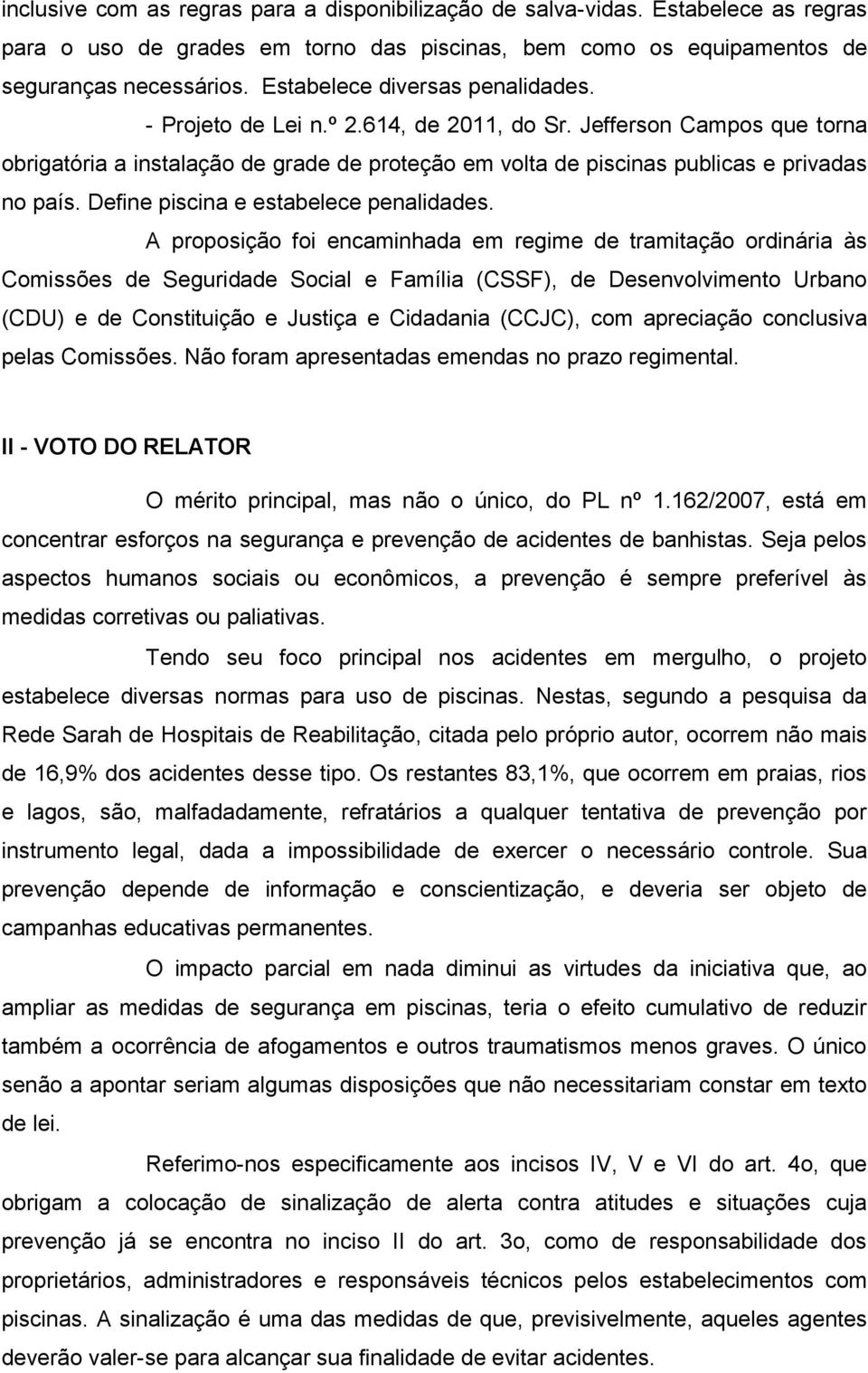 inclusive com as regras para a disponibilização de salva-vidas. Estabelece as regras para o uso de grades em torno das piscinas, bem como os equipamentos de seguranças necessários. Estabelece diversas penalidades.

- Projeto de Lei n.º 2.614, de 2011, do Sr. Jefferson Campos que torna obrigatória a instalação de grade de proteção em volta de piscinas publicas e privadas no país. Define piscina e estabelece penalidades.

A proposição foi encaminhada em regime de tramitação ordinária às Comissões de Seguridade Social e Família (CSSF), de Desenvolvimento Urbano (CDU) e de Constituição e Justiça e Cidadania (CCJC), com apreciação conclusiva pelas Comissões. Não foram apresentadas emendas no prazo regimental.

II - VOTO DO RELATOR

O mérito principal, mas não o único, do PL nº 1.162/2007, está em concentrar esforços na segurança e prevenção de acidentes de banhistas. Seja pelos aspectos humanos sociais ou econômicos, a prevenção é sempre preferível às medidas corretivas ou paliativas.

Tendo seu foco principal nos acidentes em mergulho, o projeto estabelece diversas normas para uso de piscinas. Nestas, segundo a pesquisa da Rede Sarah de Hospitais de Reabilitação, citada pelo próprio autor, ocorrem não mais de 16,9% dos acidentes desse tipo. Os restantes 83,1%, que ocorrem em praias, rios e lagos, são, malfadadamente, refratários a qualquer tentativa de prevenção por instrumento legal, dada a impossibilidade de exercer o necessário controle. Sua prevenção depende de informação e conscientização, e deveria ser objeto de campanhas educativas permanentes.

O impacto parcial em nada diminui as virtudes da iniciativa que, ao ampliar as medidas de segurança em piscinas, teria o efeito cumulativo de reduzir também a ocorrência de afogamentos e outros traumatismos menos graves. O único senão a apontar seriam algumas disposições que não necessitariam constar em texto de lei.

Referimo-nos especificamente aos incisos IV, V e VI do art. 4o, que obrigam a colocação de sinalização de alerta contra atitudes e situações cuja prevenção já se encontra no inciso II do art. 3o, como de responsabilidade dos proprietários, administradores e responsáveis técnicos pelos estabelecimentos com piscinas. A sinalização é uma das medidas de que, previsivelmente, aqueles agentes deverão valer-se para alcançar sua finalidade de evitar acidentes.